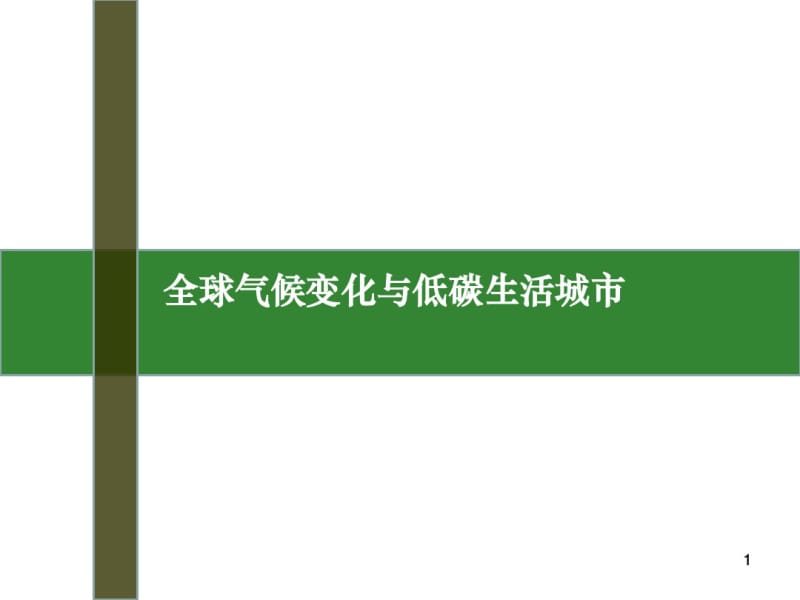 全球气候变化与低碳生活城市

1